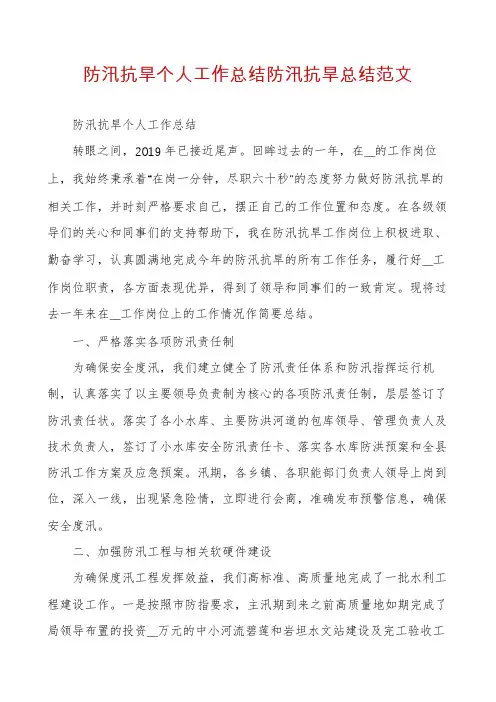 防汛抗旱个人工作总结防汛抗旱总结范文

防汛抗旱个人工作总结

转眼之间，2019年已接近尾声。回眸过去的一年，在__的工作岗位上，我始终秉承着"在岗一分钟，尽职六十秒"的态度努力做好防汛抗旱的相关工作，并时刻严格要求自己，摆正自己的工作位置和态度。在各级领导们的关心和同事们的支持帮助下，我在防汛抗旱工作岗位上积极进取、勤奋学习，认真圆满地完成今年的防汛抗旱的所有工作任务，履行好__工作岗位职责，各方面表现优异，得到了领导和同事们的一致肯定。现将过去一年来在__工作岗位上的工作情况作简要总结。

一、严格落实各项防汛责任制

为确保安全度汛，我们建立健全了防汛责任体系和防汛指挥运行机制，认真落实了以主要领导负责制为核心的各项防汛责任制，层层签订了防汛责任状。落实了各小水库、主要防洪河道的包库领导、管理负责人及技术负责人，签订了小水库安全防汛责任卡、落实各水库防洪预案和全县防汛工作方案及应急预案。汛期，各乡镇、各职能部门负责人领导上岗到位，深入一线，出现紧急险情，立即进行会商，准确发布预警信息，确保安全度汛。

二、加强防汛工程与相关软硬件建设

为确保度汛工程发挥效益，我们高标准、高质量地完成了一批水利工程建设工作。一是按照市防指要求，主汛期到来之前高质量地如期完成了局领导布置的投资__万元的中小河流碧莲和岩坦水文站建设及完工验收工